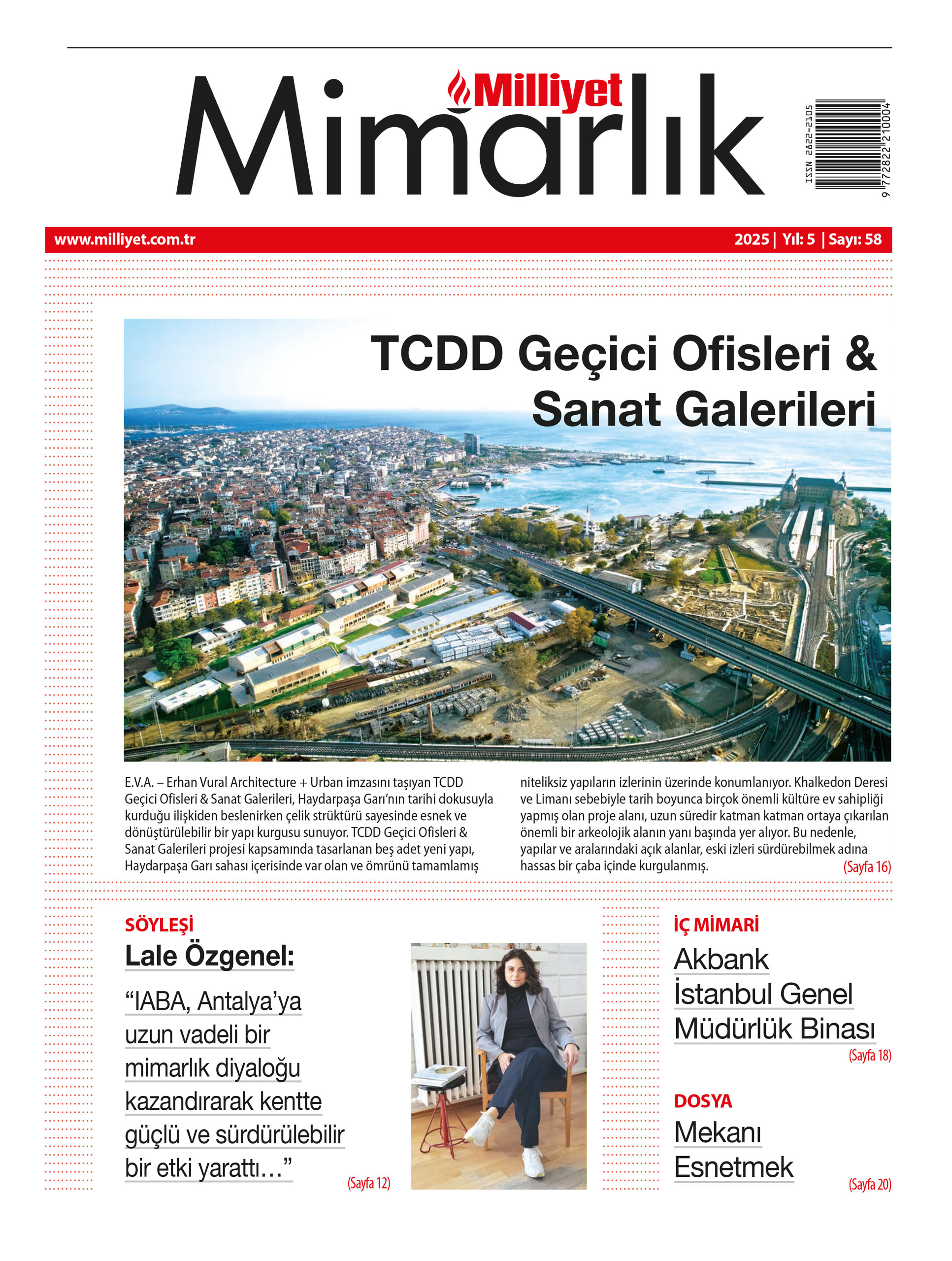 Milliyet
Mimarlık

ISSN 2822-2105
9 772822 210004

www.milliyet.com.tr

2025 | Yıl: 5 | Sayı: 58

TCDD Geçici Ofisleri & Sanat Galerileri

E.V.A. – Erhan Vural Architecture + Urban imzasını taşıyan TCDD Geçici Ofisleri & Sanat Galerileri, Haydarpaşa Garı'nın tarihi dokusuyla kurduğu ilişkiden beslenirken çelik strüktürü sayesinde esnek ve dönüştürülebilir bir yapı kurgusu sunuyor. TCDD Geçici Ofisleri & Sanat Galerileri projesi kapsamında tasarlanan beş adet yeni yapı, Haydarpaşa Garı sahası içerisinde var olan ve ömrünü tamamlamış niteliksiz yapıların izlerinin üzerinde konumlanıyor. Khalkedon Deresi ve Limanı sebebiyle tarih boyunca birçok önemli kültüre ev sahipliği yapmış olan proje alanı, uzun süredir katman katman ortaya çıkarılan önemli bir arkeolojik alanın yanı başında yer alıyor. Bu nedenle, yapılar ve aralarındaki açık alanlar, eski izleri sürdürebilmek adına hassas bir çaba içinde kurgulanmış. (Sayfa 16)

SÖYLEŞİ
Lale Özgenel:
"IABA, Antalya'ya uzun vadeli bir mimarlık diyaloğu kazandırarak kentte güçlü ve sürdürülebilir bir etki yarattı…"
(Sayfa 12)

İÇ MİMARİ
Akbank İstanbul Genel Müdürlük Binası
(Sayfa 18)

DOSYA
Mekanı Esnetmek
(Sayfa 20)